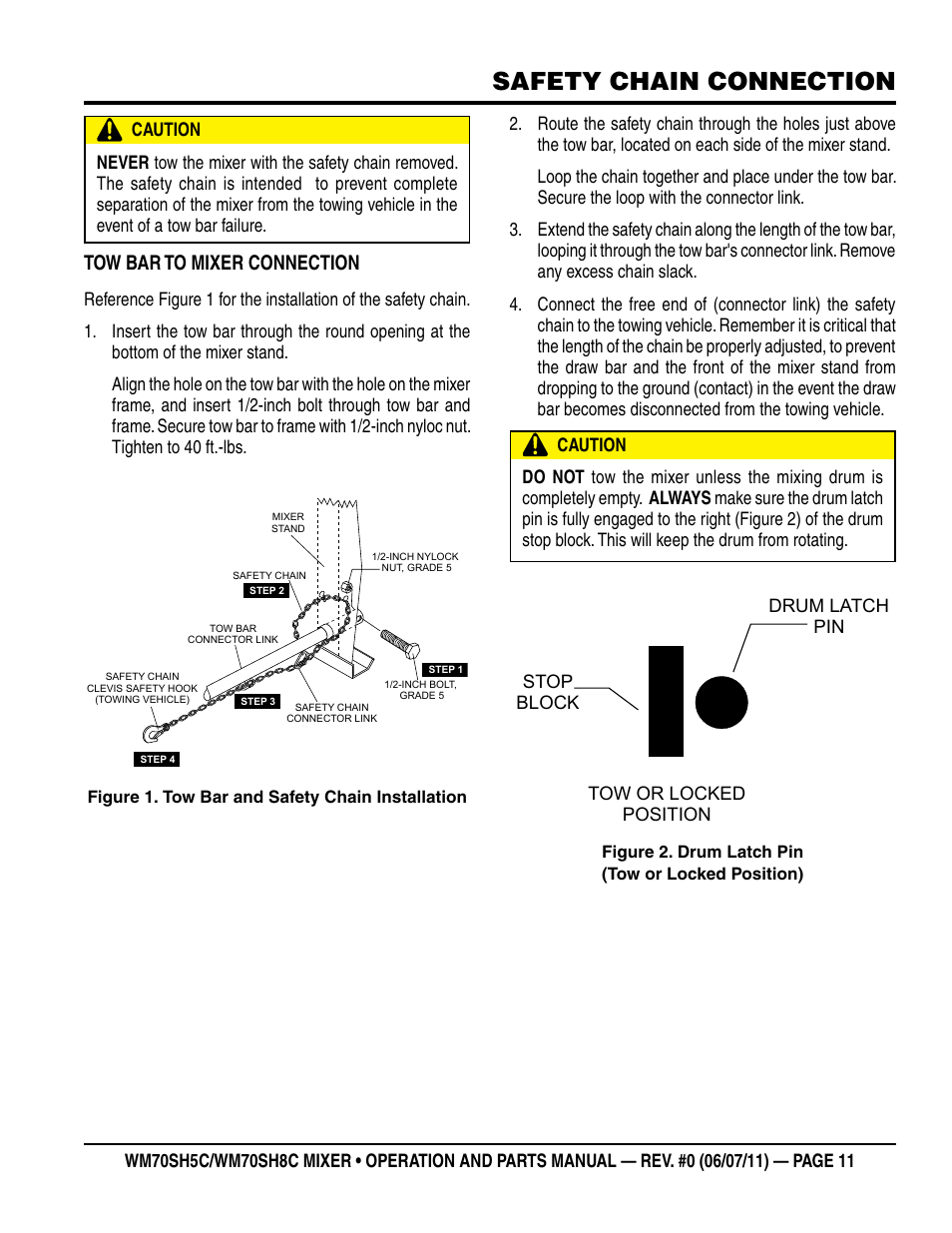 SAFETY CHAIN CONNECTION

CAUTION

NEVER tow the mixer with the safety chain removed. The safety chain is intended to prevent complete separation of the mixer from the towing vehicle in the event of a tow bar failure.

TOW BAR TO MIXER CONNECTION

Reference Figure 1 for the installation of the safety chain.

1. Insert the tow bar through the round opening at the bottom of the mixer stand.

Align the hole on the tow bar with the hole on the mixer frame, and insert 1/2-inch bolt through tow bar and frame. Secure tow bar to frame with 1/2-inch nyloc nut. Tighten to 40 ft.-lbs.

MIXER STAND

1/2-INCH NYLOCK NUT, GRADE 5

SAFETY CHAIN

STEP 2

TOW BAR CONNECTOR LINK

SAFETY CHAIN CLEVIS SAFETY HOOK (TOWING VEHICLE)

STEP 1

1/2-INCH BOLT, GRADE 5

STEP 3

SAFETY CHAIN CONNECTOR LINK

STEP 4

Figure 1. Tow Bar and Safety Chain Installation

2. Route the safety chain through the holes just above the tow bar, located on each side of the mixer stand.

Loop the chain together and place under the tow bar. Secure the loop with the connector link.

3. Extend the safety chain along the length of the tow bar, looping it through the tow bar's connector link. Remove any excess chain slack.

4. Connect the free end of (connector link) the safety chain to the towing vehicle. Remember it is critical that the length of the chain be properly adjusted, to prevent the draw bar and the front of the mixer stand from dropping to the ground (contact) in the event the draw bar becomes disconnected from the towing vehicle.

CAUTION

DO NOT tow the mixer unless the mixing drum is completely empty. ALWAYS make sure the drum latch pin is fully engaged to the right (Figure 2) of the drum stop block. This will keep the drum from rotating.

DRUM LATCH PIN

STOP BLOCK

TOW OR LOCKED POSITION

Figure 2. Drum Latch Pin (Tow or Locked Position)

WM70SH5C/WM70SH8C MIXER • OPERATION AND PARTS MANUAL — REV. #0 (06/07/11) — PAGE 11